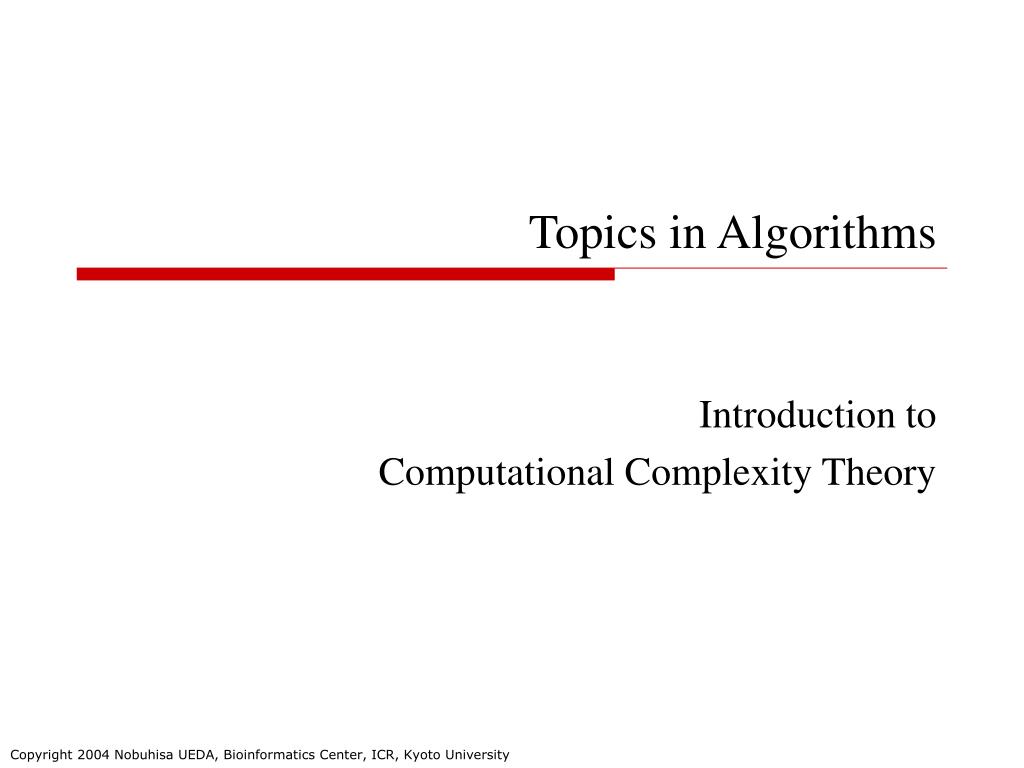 Topics in Algorithms

Introduction to
Computational Complexity Theory

Copyright 2004 Nobuhisa UEDA, Bioinformatics Center, ICR, Kyoto University